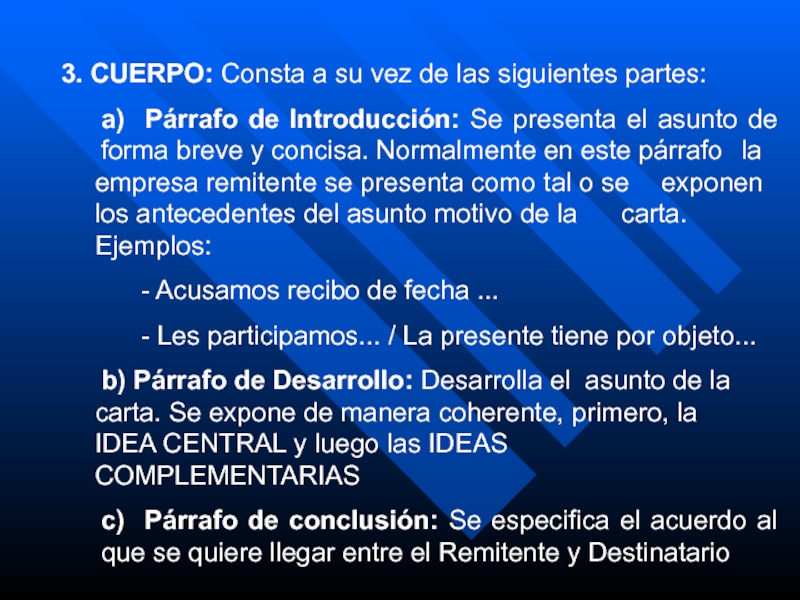 3. CUERPO: Consta a su vez de las siguientes partes:

a) Párrafo de Introducción: Se presenta el asunto de forma breve y concisa. Normalmente en este párrafo la empresa remitente se presenta como tal o se exponen los antecedentes del asunto motivo de la carta. Ejemplos:

- Acusamos recibo de fecha ...

- Les participamos... / La presente tiene por objeto...

b) Párrafo de Desarrollo: Desarrolla el asunto de la carta. Se expone de manera coherente, primero, la IDEA CENTRAL y luego las IDEAS COMPLEMENTARIAS

c) Párrafo de conclusión: Se especifica el acuerdo al que se quiere llegar entre el Remitente y Destinatario